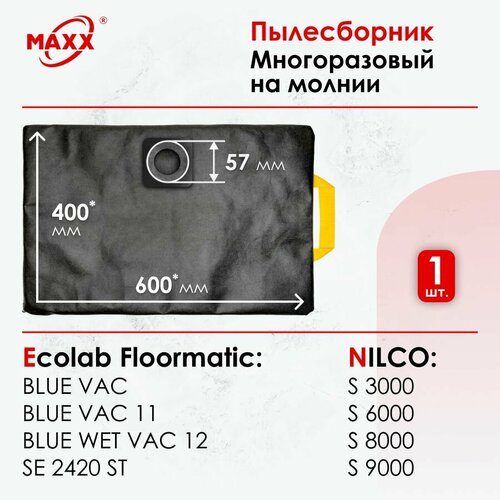 MAXX®

Пылесборник Многоразовый на молнии

57 мм

400* мм

600* мм

1 шт.

Ecolab Floormatic:
BLUE VAC
BLUE VAC 11
BLUE WET VAC 12
SE 2420 ST

NILCO:
S 3000
S 6000
S 8000
S 9000